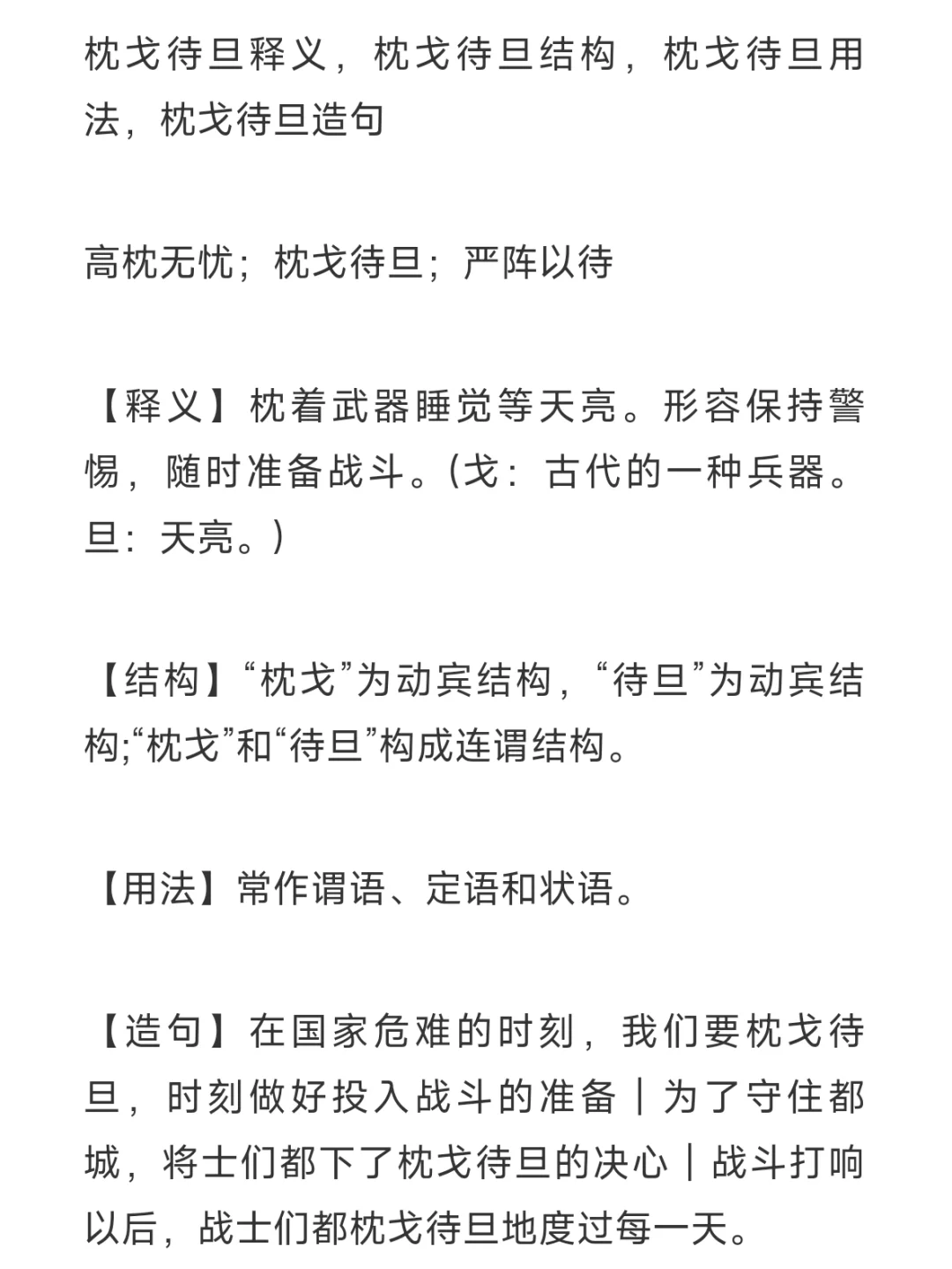 枕戈待旦释义，枕戈待旦结构，枕戈待旦用法，枕戈待旦造句

高枕无忧；枕戈待旦；严阵以待

【释义】枕着武器睡觉等天亮。形容保持警惕，随时准备战斗。(戈：古代的一种兵器。旦：天亮。)

【结构】“枕戈”为动宾结构，“待旦”为动宾结构;“枕戈”和“待旦”构成连谓结构。

【用法】常作谓语、定语和状语。

【造句】在国家危难的时刻，我们要枕戈待旦，时刻做好投入战斗的准备｜为了守住都城，将士们都下了枕戈待旦的决心｜战斗打响以后，战士们都枕戈待旦地度过每一天。